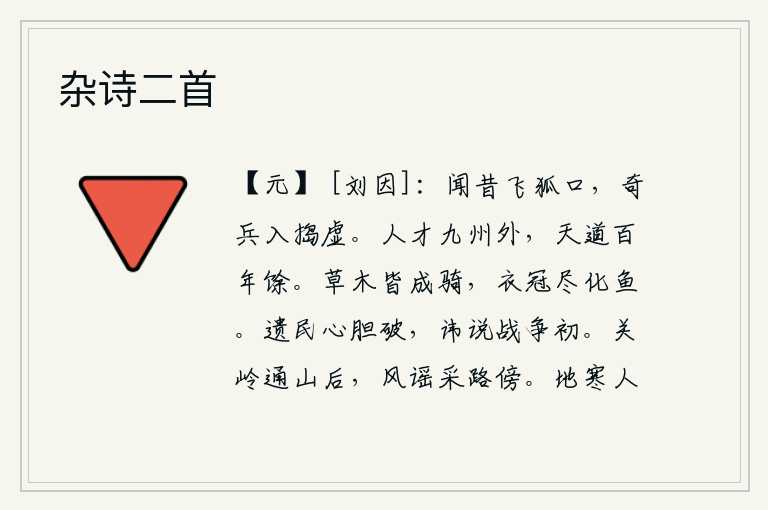 杂诗二首

【元】［刘因］：闻昔飞狐口，奇兵入捣虚。人才九州外，天道百年馀。草木皆成骑，衣冠尽化鱼。遗民心胆破，讳说战争初。关岭通山后，风谣采路傍。地寒人